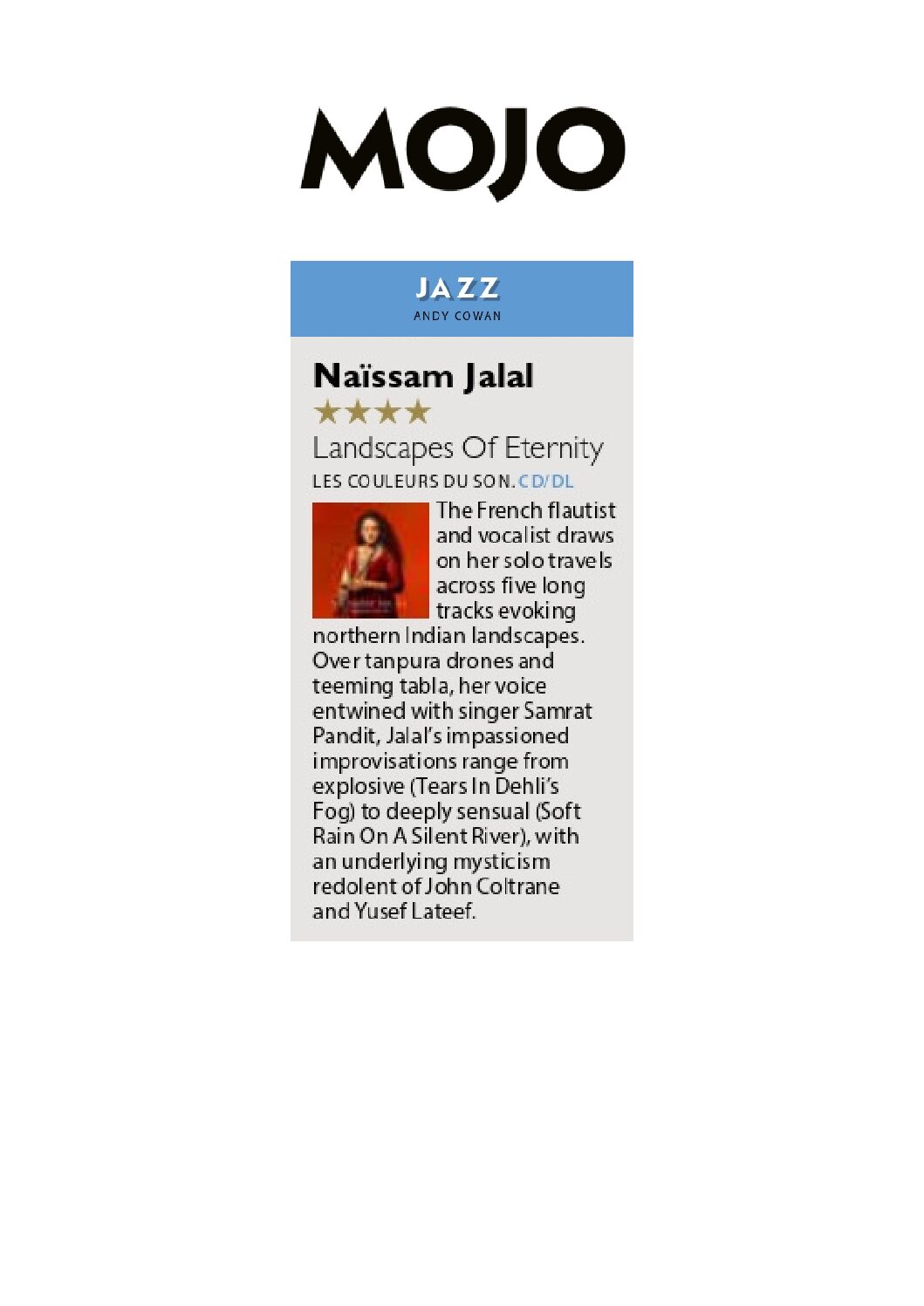 MOJO

JAZZ
ANDY COWAN

Naïssam Jalal
★★★★
Landscapes Of Eternity
LES COULEURS DU SON. CD/DL

The French flautist and vocalist draws on her solo travels across five long tracks evoking northern Indian landscapes. Over tanpura drones and teeming tabla, her voice entwined with singer Samrat Pandit, Jalal's impassioned improvisations range from explosive (Tears In Dehli's Fog) to deeply sensual (Soft Rain On A Silent River), with an underlying mysticism redolent of John Coltrane and Yusef Lateef.